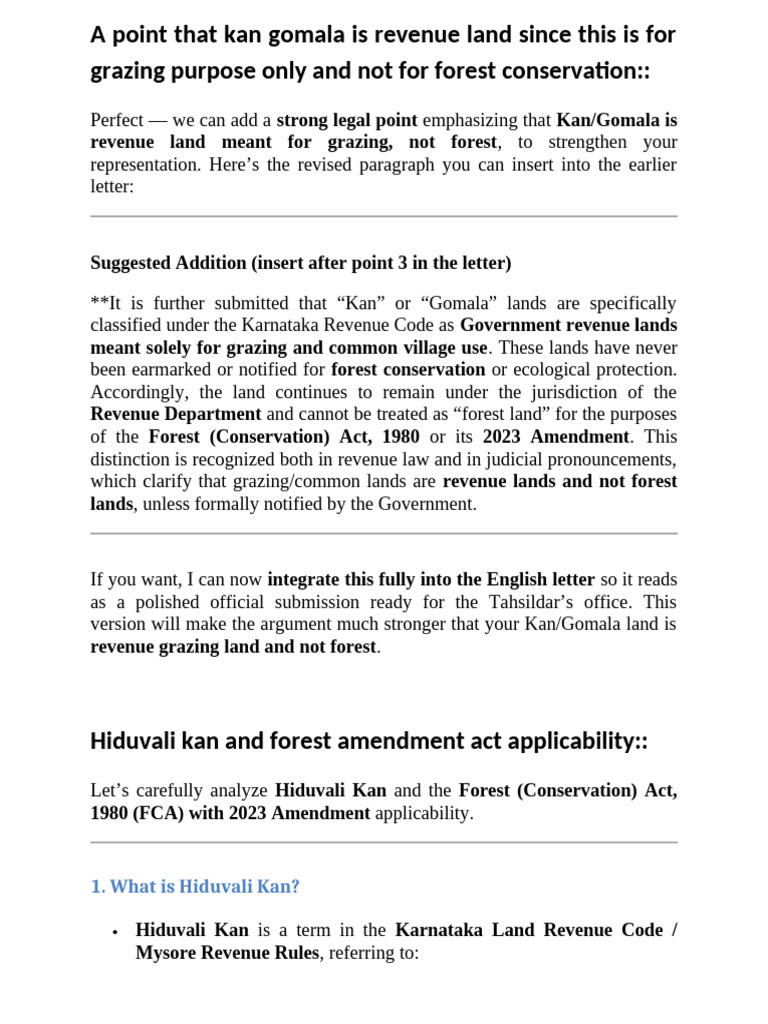 A point that kan gomala is revenue land since this is for grazing purpose only and not for forest conservation::

Perfect — we can add a strong legal point emphasizing that Kan/Gomala is revenue land meant for grazing, not forest, to strengthen your representation. Here's the revised paragraph you can insert into the earlier letter:

Suggested Addition (insert after point 3 in the letter)

**It is further submitted that "Kan" or "Gomala" lands are specifically classified under the Karnataka Revenue Code as Government revenue lands meant solely for grazing and common village use. These lands have never been earmarked or notified for forest conservation or ecological protection. Accordingly, the land continues to remain under the jurisdiction of the Revenue Department and cannot be treated as "forest land" for the purposes of the Forest (Conservation) Act, 1980 or its 2023 Amendment. This distinction is recognized both in revenue law and in judicial pronouncements, which clarify that grazing/common lands are revenue lands and not forest lands, unless formally notified by the Government.

If you want, I can now integrate this fully into the English letter so it reads as a polished official submission ready for the Tahsildar's office. This version will make the argument much stronger that your Kan/Gomala land is revenue grazing land and not forest.

Hiduvali kan and forest amendment act applicability::

Let's carefully analyze Hiduvali Kan and the Forest (Conservation) Act, 1980 (FCA) with 2023 Amendment applicability.

1. What is Hiduvali Kan?

• Hiduvali Kan is a term in the Karnataka Land Revenue Code / Mysore Revenue Rules, referring to: